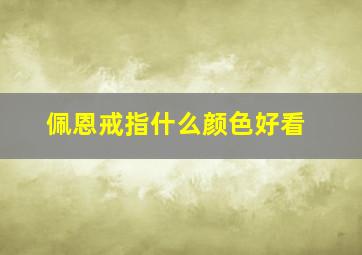 佩恩戒指什么颜色好看